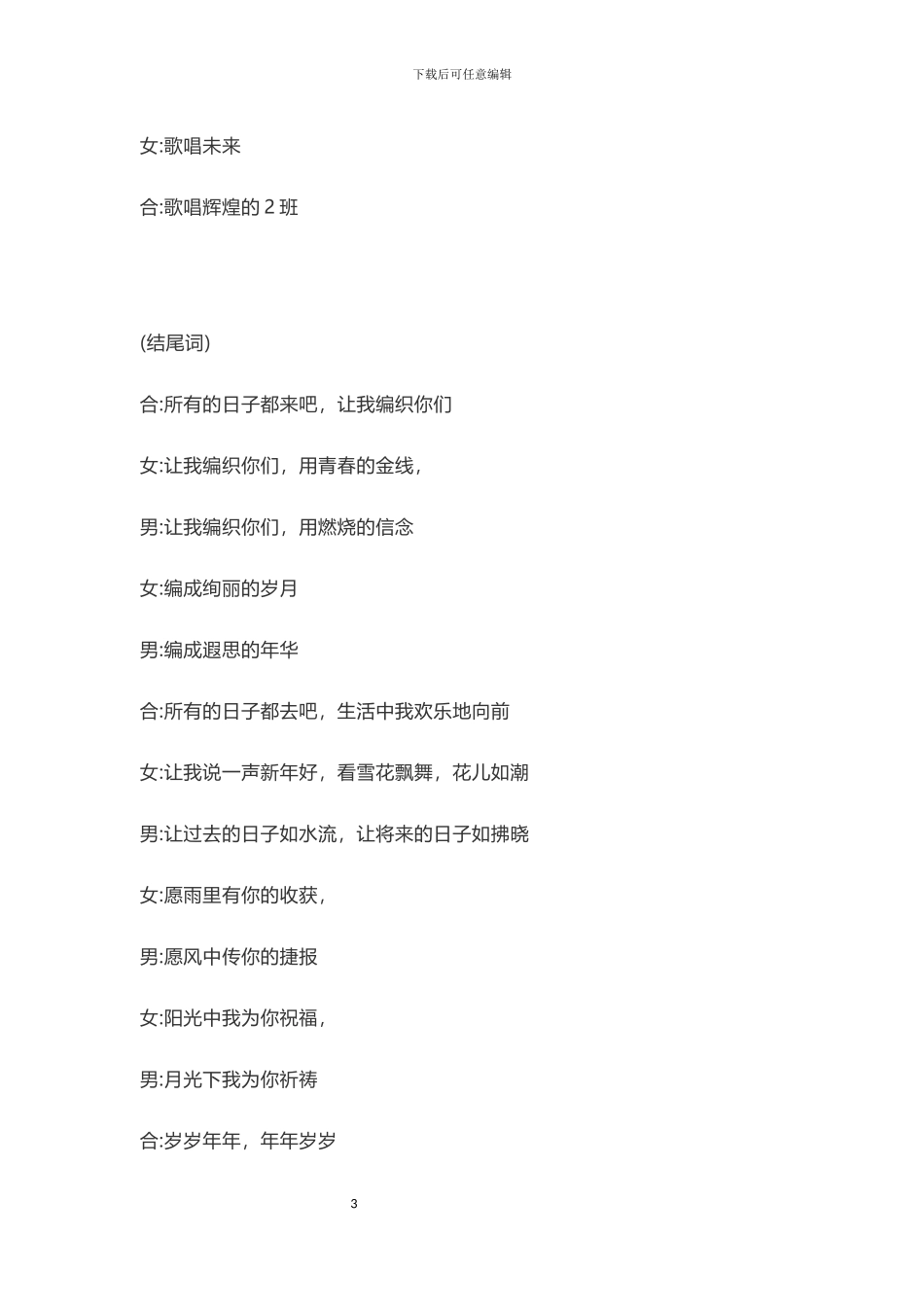 下载后可任意编辑

女:歌唱未来

合:歌唱辉煌的 2 班

(结尾词)

合:所有的日子都来吧，让我编织你们

女:让我编织你们，用青春的金线，

男:让我编织你们，用燃烧的信念

女:编成绚丽的岁月

男:编成遐思的年华

合:所有的日子都去吧，生活中我欢乐地向前

女:让我说一声新年好，看雪花飘舞，花儿如潮

男:让过去的日子如水流，让将来的日子如拂晓

女:愿雨里有你的收获，

男:愿风中传你的捷报

女:阳光中我为你祝福，

男:月光下我为你祈祷

合:岁岁年年，年年岁岁

3